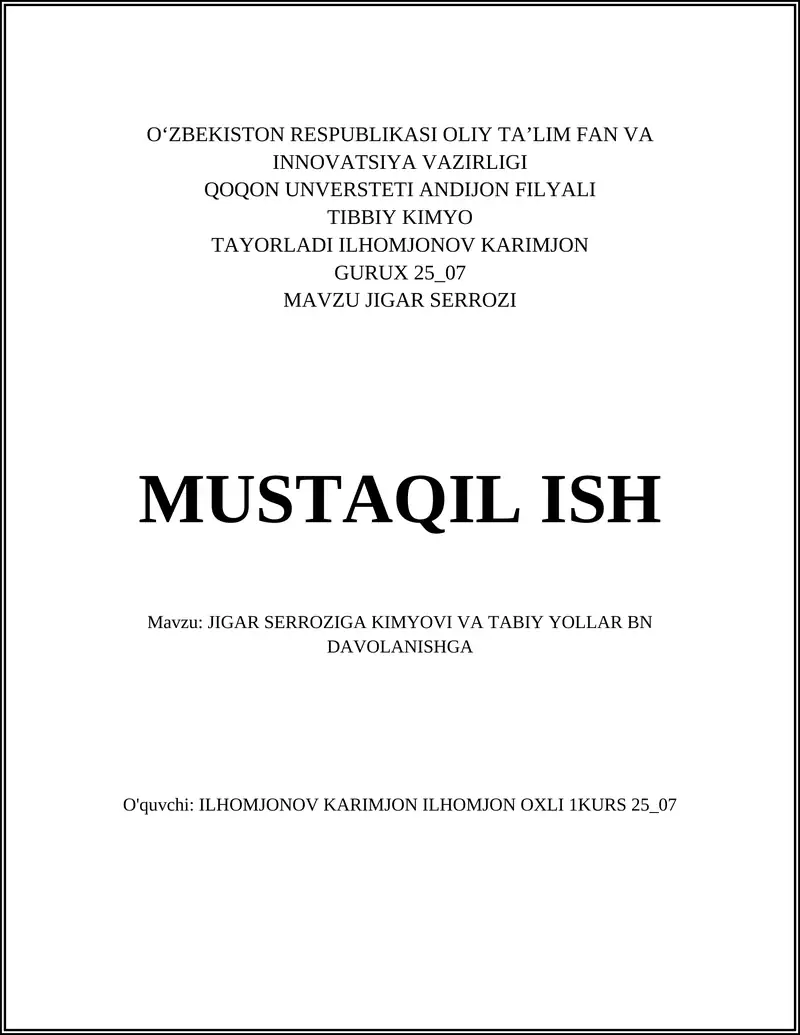 O‘ZBEKISTON RESPUBLIKASI OLIY TA’LIM FAN VA INNOVATSIYA VAZIRLIGI
QOQON UNVERSTETI ANDIJON FILYALI
TIBBIY KIMYO
TAYORLADI ILHOMJONOV KARIMJON
GURUX 25_07
MAVZU JIGAR SERROZI

MUSTAQIL ISH

Mavzu: JIGAR SERROZIGA KIMYOVI VA TABIY YOLLAR BN DAVOLANISHGA

O'quvchi: ILHOMJONOV KARIMJON ILHOMJON OXLI 1KURS 25_07